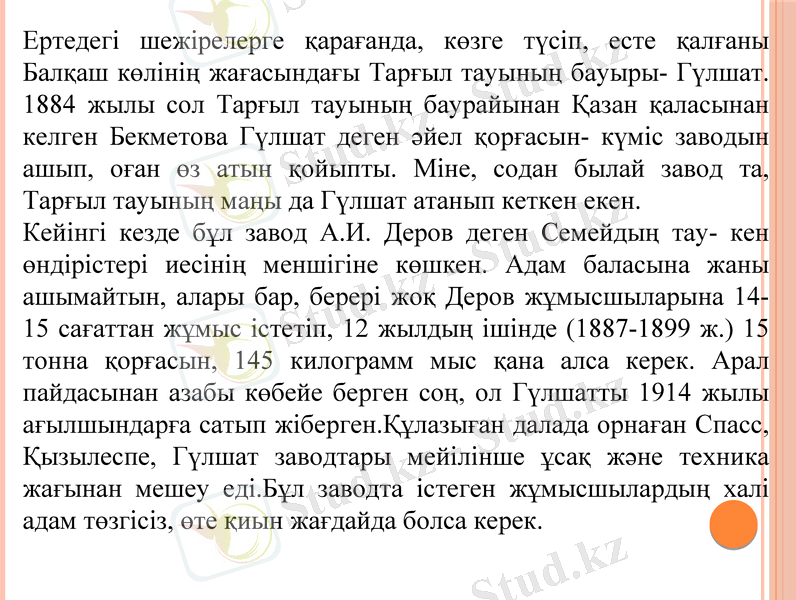 Ертедегі шежірелерге қарағанда, көзге түсіп, есте қалғаны Балқаш көлінің жағасындағы Тарғыл тауының бауыры- Гүлшат. 1884 жылы сол Тарғыл тауының баурайынан Қазан қаласынан келген Бекметова Гүлшат деген әйел қорғасын- күміс заводын ашып, оған өз атын қойыпты. Міне, содан былай завод та, Тарғыл тауының маңы да Гүлшат атанып кеткен екен.

Кейінгі кезде бұл завод А.И. Деров деген Семейдың тау- кен өндірістері иесінің меншігіне көшкен. Адам баласына жаны ашымайтын, алары бар, берері жоқ Деров жұмысшыларына 14-15 сағаттан жұмыс істетіп, 12 жылдың ішінде (1887-1899 ж.) 15 тонна қорғасын, 145 килограмм мыс қана алса керек. Арал пайдасынан азабы көбейе берген соң, ол Гүлшатты 1914 жылы ағылшындарға сатып жіберген.Құлазыған далада орнаған Спасс, Қызылеспе, Гүлшат заводтары мейілінше ұсақ және техника жағынан мешеу еді.Бұл заводта істеген жұмысшылардың халі адам төзгісіз, өте қиын жағдайда болса керек.

Stud.kz